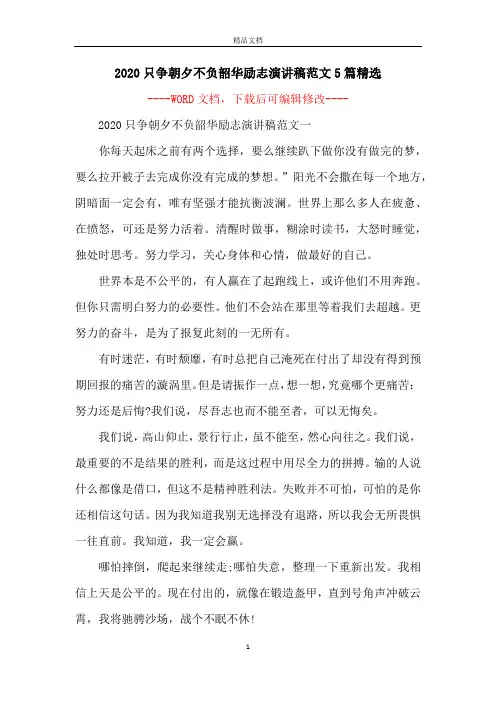 精品文档

2020只争朝夕不负韶华励志演讲稿范文5篇精选

----WORD文档，下载后可编辑修改----

2020只争朝夕不负韶华励志演讲稿范文一

你每天起床之前有两个选择，要么继续趴下做你没有做完的梦，要么拉开被子去完成你没有完成的梦想。”阳光不会撒在每一个地方，阴暗面一定会有，唯有坚强才能抗衡波澜。世界上那么多人在疲惫、在愤怒，可还是努力活着。清醒时做事，糊涂时读书，大怒时睡觉，独处时思考。努力学习，关心身体和心情，做最好的自己。

世界本是不公平的，有人赢在了起跑线上，或许他们不用奔跑。但你只需明白努力的必要性。他们不会站在那里等着我们去超越。更努力的奋斗，是为了报复此刻的一无所有。

有时迷茫，有时颓靡，有时总把自己淹死在付出了却没有得到预期回报的痛苦的漩涡里。但是请振作一点，想一想，究竟哪个更痛苦：努力还是后悔?我们说，尽吾志也而不能至者，可以无悔矣。

我们说，高山仰止，景行行止，虽不能至，然心向往之。我们说，最重要的不是结果的胜利，而是这过程中用尽全力的拼搏。输的人说什么都像是借口，但这不是精神胜利法。失败并不可怕，可怕的是你还相信这句话。因为我知道我别无选择没有退路，所以我会无所畏惧一往直前。我知道，我一定会赢。

哪怕摔倒，爬起来继续走;哪怕失意，整理一下重新出发。我相信上天是公平的。现在付出的，就像在锻造盔甲，直到号角声冲破云霄，我将驰骋沙场，战个不眠不休!

1